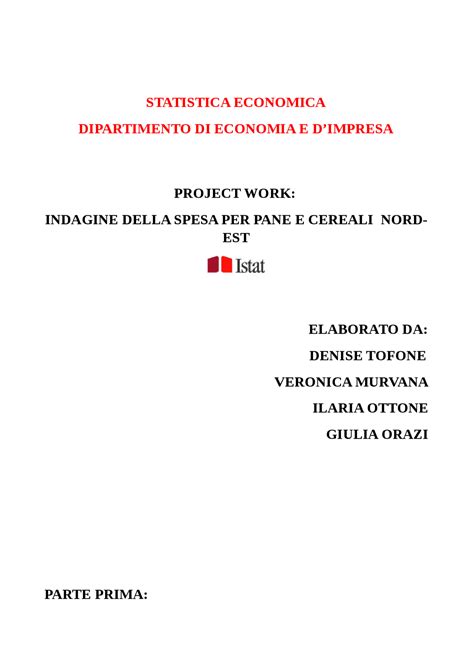 STATISTICA ECONOMICA
DIPARTIMENTO DI ECONOMIA E D'IMPRESA

PROJECT WORK:
INDAGINE DELLA SPESA PER PANE E CEREALI NORD-EST

Istat

ELABORATO DA:
DENISE TOFONE
VERONICA MURVANA
ILARIA OTTONE
GIULIA ORAZI

PARTE PRIMA: